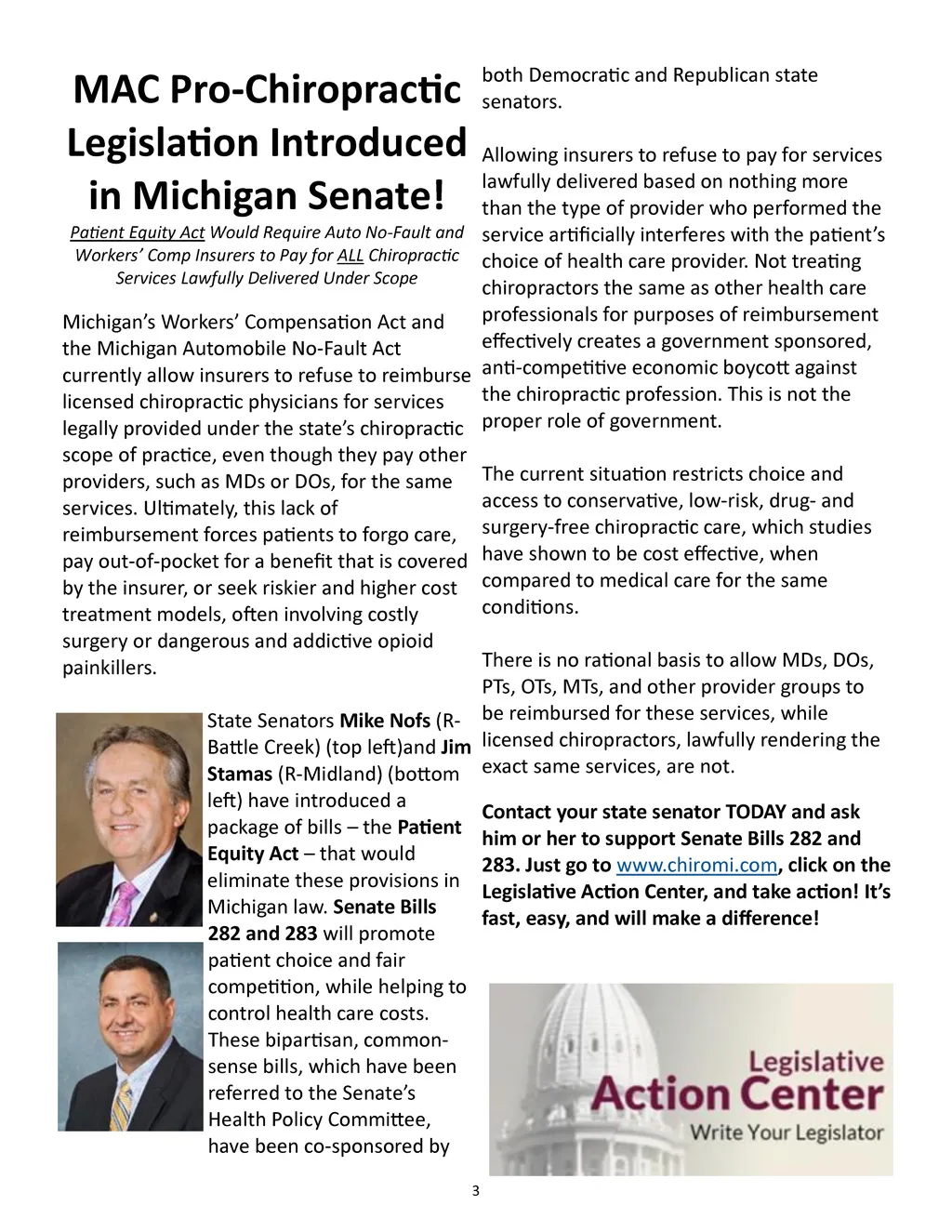 MAC Pro-Chiropractic Legislation Introduced in Michigan Senate!

Patient Equity Act Would Require Auto No-Fault and Workers' Comp Insurers to Pay for ALL Chiropractic Services Lawfully Delivered Under Scope

Michigan's Workers' Compensation Act and the Michigan Automobile No-Fault Act currently allow insurers to refuse to reimburse licensed chiropractic physicians for services legally provided under the state's chiropractic scope of practice, even though they pay other providers, such as MDs or DOs, for the same services. Ultimately, this lack of reimbursement forces patients to forgo care, pay out-of-pocket for a benefit that is covered by the insurer, or seek riskier and higher cost treatment models, often involving costly surgery or dangerous and addictive opioid painkillers.

State Senators Mike Nofs (R-Battle Creek) (top left)and Jim Stamas (R-Midland) (bottom left) have introduced a package of bills – the Patient Equity Act – that would eliminate these provisions in Michigan law. Senate Bills 282 and 283 will promote patient choice and fair competition, while helping to control health care costs. These bipartisan, common-sense bills, which have been referred to the Senate's Health Policy Committee, have been co-sponsored by both Democratic and Republican state senators.

Allowing insurers to refuse to pay for services lawfully delivered based on nothing more than the type of provider who performed the service artificially interferes with the patient's choice of health care provider. Not treating chiropractors the same as other health care professionals for purposes of reimbursement effectively creates a government sponsored, anti-competitive economic boycott against the chiropractic profession. This is not the proper role of government.

The current situation restricts choice and access to conservative, low-risk, drug- and surgery-free chiropractic care, which studies have shown to be cost effective, when compared to medical care for the same conditions.

There is no rational basis to allow MDs, DOs, PTs, OTs, MTs, and other provider groups to be reimbursed for these services, while licensed chiropractors, lawfully rendering the exact same services, are not.

Contact your state senator TODAY and ask him or her to support Senate Bills 282 and 283. Just go to www.chiromi.com, click on the Legislative Action Center, and take action! It's fast, easy, and will make a difference!

Legislative Action Center
Write Your Legislator

3